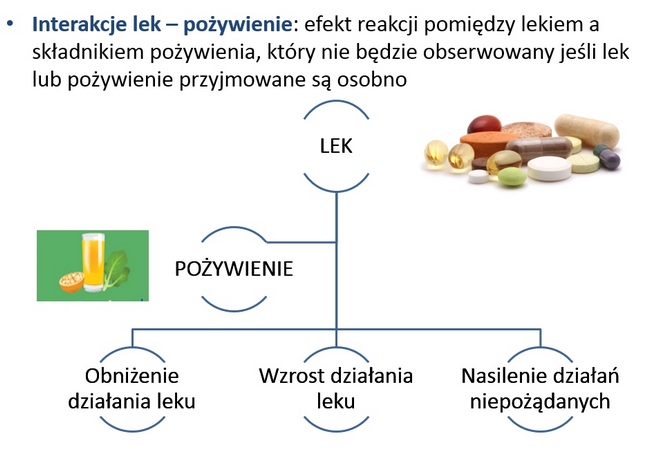 • Interakcje lek – pożywienie: efekt reakcji pomiędzy lekiem a składnikiem pożywienia, który nie będzie obserwowany jeśli lek lub pożywienie przyjmowane są osobno

LEK

POŻYWIENIE

Obniżenie działania leku

Wzrost działania leku

Nasilenie działań niepożądanych